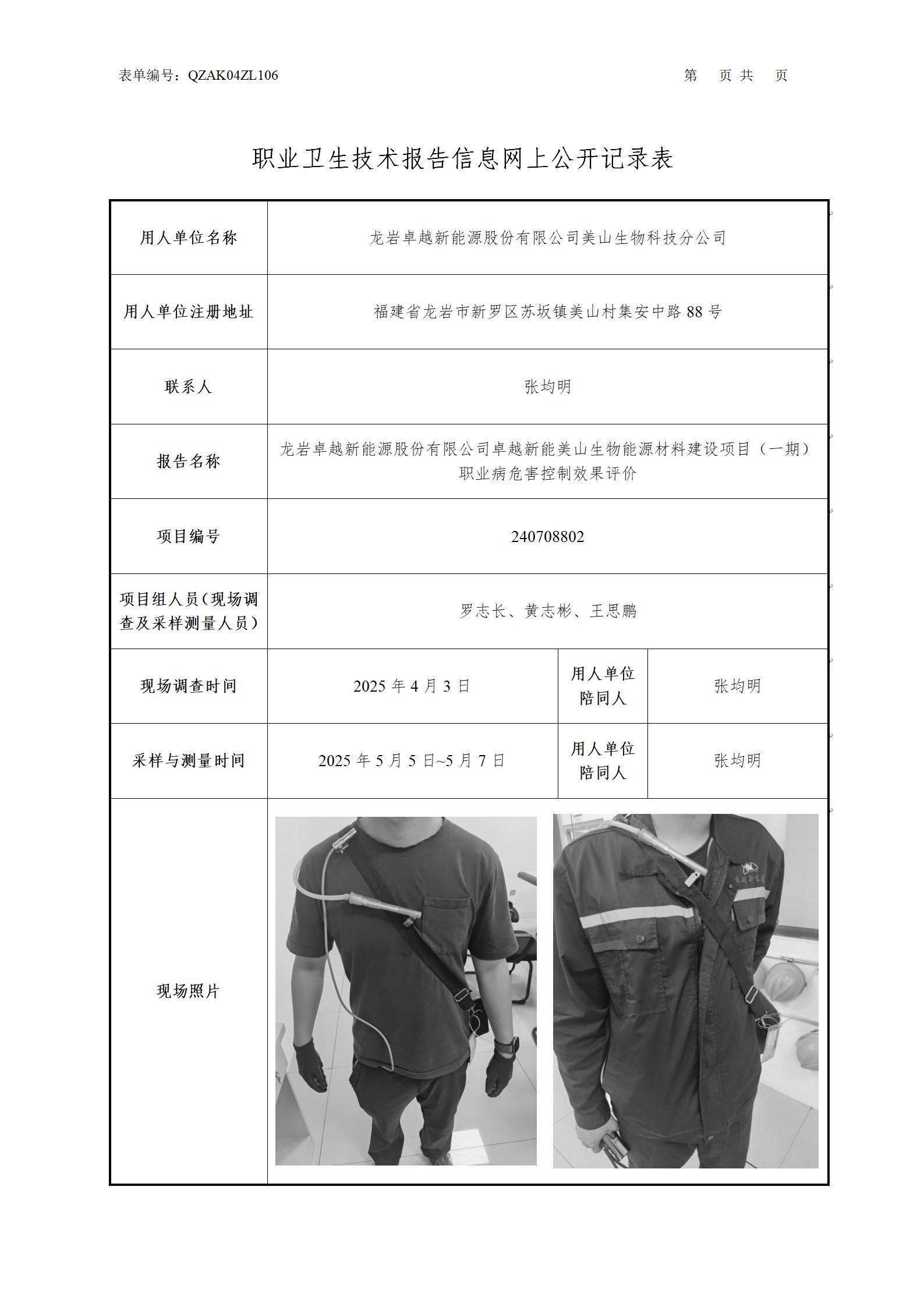 表单编号：QZAK04ZL106　　　　第　页 共　页

职业卫生技术报告信息网上公开记录表

| 用人单位名称 | 龙岩卓越新能源股份有限公司美山生物科技分公司 | | |
|---|---|---|---|
| 用人单位注册地址 | 福建省龙岩市新罗区苏坂镇美山村集安中路 88 号 | | |
| 联系人 | 张均明 | | |
| 报告名称 | 龙岩卓越新能源股份有限公司卓越新能美山生物能源材料建设项目（一期）职业病危害控制效果评价 | | |
| 项目编号 | 240708802 | | |
| 项目组人员（现场调查及采样测量人员） | 罗志长、黄志彬、王思鹏 | | |
| 现场调查时间 | 2025 年 4 月 3 日 | 用人单位陪同人 | 张均明 |
| 采样与测量时间 | 2025 年 5 月 5 日~5 月 7 日 | 用人单位陪同人 | 张均明 |
| 现场照片 | | | |